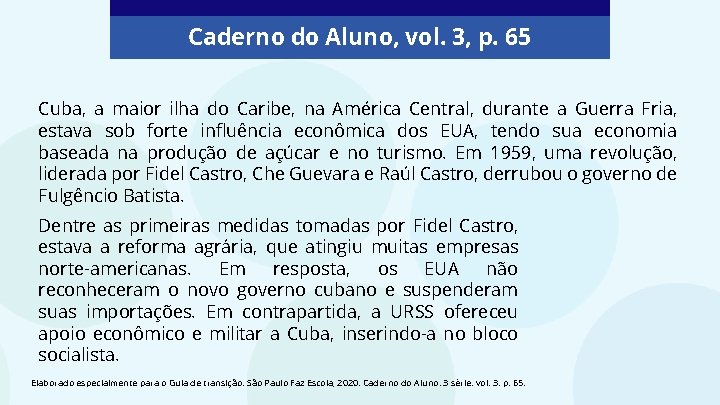 Caderno do Aluno, vol. 3, p. 65

Cuba, a maior ilha do Caribe, na América Central, durante a Guerra Fria, estava sob forte influência econômica dos EUA, tendo sua economia baseada na produção de açúcar e no turismo. Em 1959, uma revolução, liderada por Fidel Castro, Che Guevara e Raúl Castro, derrubou o governo de Fulgêncio Batista.

Dentre as primeiras medidas tomadas por Fidel Castro, estava a reforma agrária, que atingiu muitas empresas norte-americanas. Em resposta, os EUA não reconheceram o novo governo cubano e suspenderam suas importações. Em contrapartida, a URSS ofereceu apoio econômico e militar a Cuba, inserindo-a no bloco socialista.

Elaborado especialmente para o Guia de transição. São Paulo Faz Escola, 2020. Caderno do Aluno. 3 série. vol. 3. p. 65.